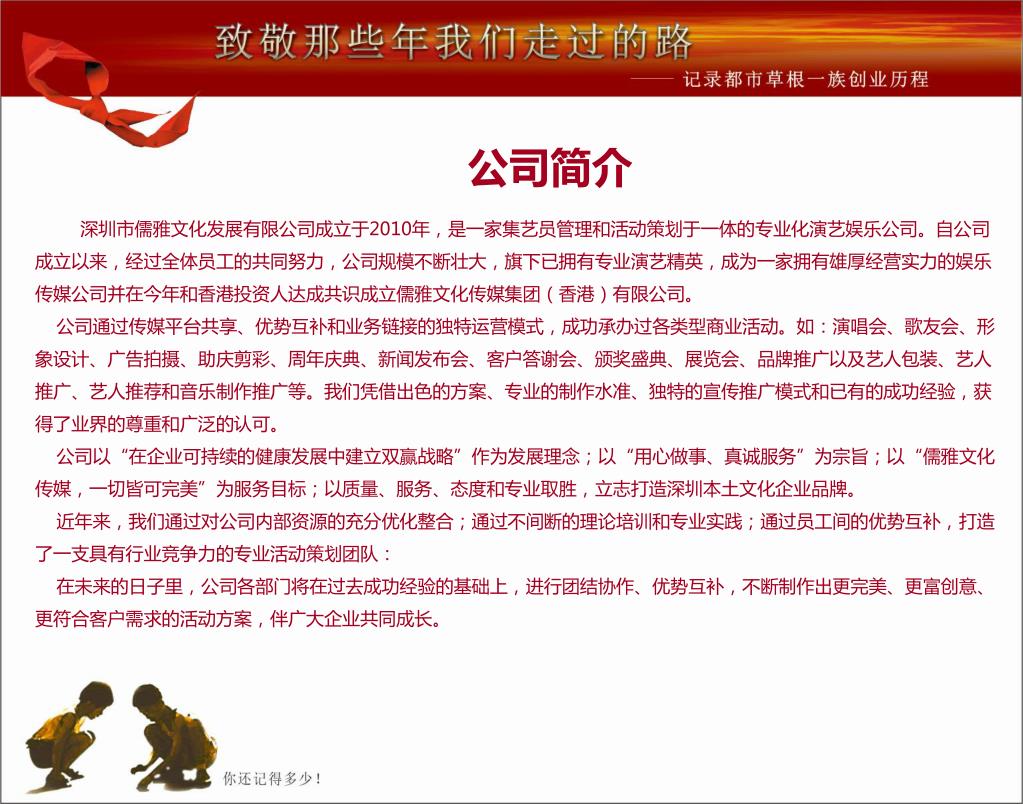 致敬那些年我们走过的路

—— 记录都市草根一族创业历程

公司简介

深圳市儒雅文化发展有限公司成立于2010年，是一家集艺员管理和活动策划于一体的专业化演艺娱乐公司。自公司成立以来，经过全体员工的共同努力，公司规模不断壮大，旗下已拥有专业演艺精英，成为一家拥有雄厚经营实力的娱乐传媒公司并在今年和香港投资人达成共识成立儒雅文化传媒集团（香港）有限公司。

公司通过传媒平台共享、优势互补和业务链接的独特运营模式，成功承办过各类型商业活动。如：演唱会、歌友会、形象设计、广告拍摄、助庆剪彩、周年庆典、新闻发布会、客户答谢会、颁奖盛典、展览会、品牌推广以及艺人包装、艺人推广、艺人推荐和音乐制作推广等。我们凭借出色的方案、专业的制作水准、独特的宣传推广模式和已有的成功经验，获得了业界的尊重和广泛的认可。

公司以“在企业可持续的健康发展中建立双赢战略”作为发展理念；以“用心做事、真诚服务”为宗旨；以“儒雅文化传媒，一切皆可完美”为服务目标；以质量、服务、态度和专业取胜，立志打造深圳本土文化企业品牌。

近年来，我们通过对公司内部资源的充分优化整合；通过不间断的理论培训和专业实践；通过员工间的优势互补，打造了一支具有行业竞争力的专业活动策划团队：

在未来的日子里，公司各部门将在过去成功经验的基础上，进行团结协作、优势互补，不断制作出更完美、更富创意、更符合客户需求的活动方案，伴广大企业共同成长。

你还记得多少！